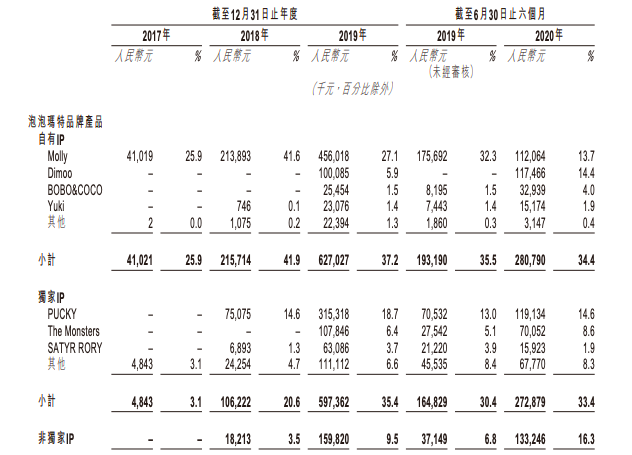 | | 截至12月31日止年度 | | | | | | 截至6月30日止六個月 | | | |
|---|---|---|---|---|---|---|---|---|---|---|
| | 2017年 | | 2018年 | | 2019年 | | 2019年 | | 2020年 | |
| | 人民幣元 | % | 人民幣元 | % | 人民幣元 | % | 人民幣元 (未經審核) | % | 人民幣元 | % |
| | | | | | (千元,百分比除外) | | | | | |
| 泡泡瑪特品牌產品 | | | | | | | | | | |
| 自有IP | | | | | | | | | | |
| Molly | 41,019 | 25.9 | 213,893 | 41.6 | 456,018 | 27.1 | 175,692 | 32.3 | 112,064 | 13.7 |
| Dimoo | – | – | – | – | 100,085 | 5.9 | – | – | 117,466 | 14.4 |
| BOBO&COCO | – | – | – | – | 25,454 | 1.5 | 8,195 | 1.5 | 32,939 | 4.0 |
| Yuki | – | – | 746 | 0.1 | 23,076 | 1.4 | 7,443 | 1.4 | 15,174 | 1.9 |
| 其他 | 2 | 0.0 | 1,075 | 0.2 | 22,394 | 1.3 | 1,860 | 0.3 | 3,147 | 0.4 |
| 小計 | 41,021 | 25.9 | 215,714 | 41.9 | 627,027 | 37.2 | 193,190 | 35.5 | 280,790 | 34.4 |
| 獨家IP | | | | | | | | | | |
| PUCKY | – | – | 75,075 | 14.6 | 315,318 | 18.7 | 70,532 | 13.0 | 119,134 | 14.6 |
| The Monsters | – | – | – | – | 107,846 | 6.4 | 27,542 | 5.1 | 70,052 | 8.6 |
| SATYR RORY | – | – | 6,893 | 1.3 | 63,086 | 3.7 | 21,220 | 3.9 | 15,923 | 1.9 |
| 其他 | 4,843 | 3.1 | 24,254 | 4.7 | 111,112 | 6.6 | 45,535 | 8.4 | 67,770 | 8.3 |
| 小計 | 4,843 | 3.1 | 106,222 | 20.6 | 597,362 | 35.4 | 164,829 | 30.4 | 272,879 | 33.4 |
| 非獨家IP | – | – | 18,213 | 3.5 | 159,820 | 9.5 | 37,149 | 6.8 | 133,246 | 16.3 |